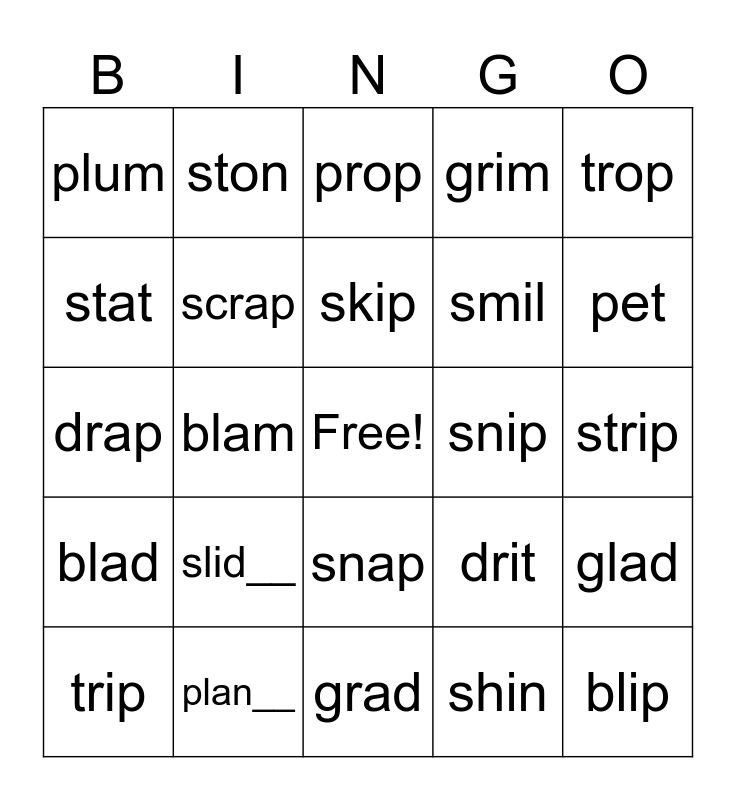 | B | I | N | G | O |
|---|---|---|---|---|
| plum | ston | prop | grim | trop |
| stat | scrap | skip | smil | pet |
| drap | blam | Free! | snip | strip |
| blad | slid__ | snap | drit | glad |
| trip | plan__ | grad | shin | blip |